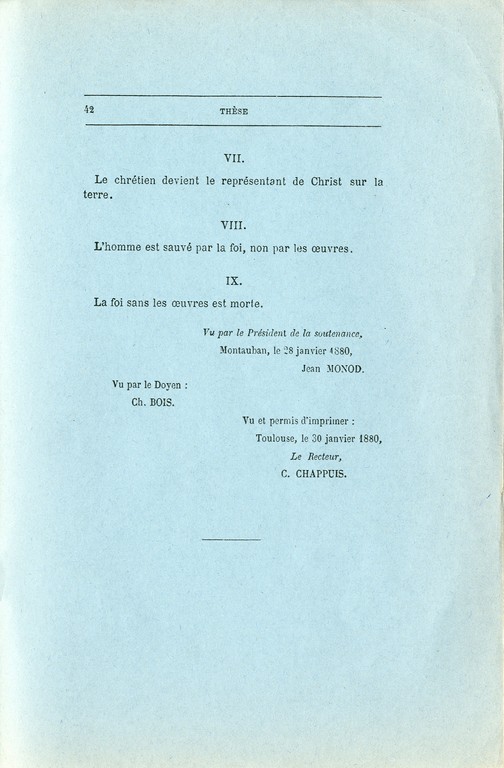 42 THÈSE

VII.

Le chrétien devient le représentant de Christ sur la terre.

VIII.

L'homme est sauvé par la foi, non par les œuvres.

IX.

La foi sans les œuvres est morte.

Vu par le Président de la soutenance,
Montauban, le 28 janvier 1880,
Jean MONOD.

Vu par le Doyen :
Ch. BOIS.

Vu et permis d'imprimer :
Toulouse, le 30 janvier 1880,
Le Recteur,
C. CHAPPUIS.